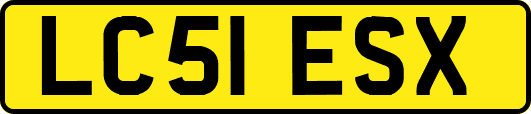 LC51 ESX